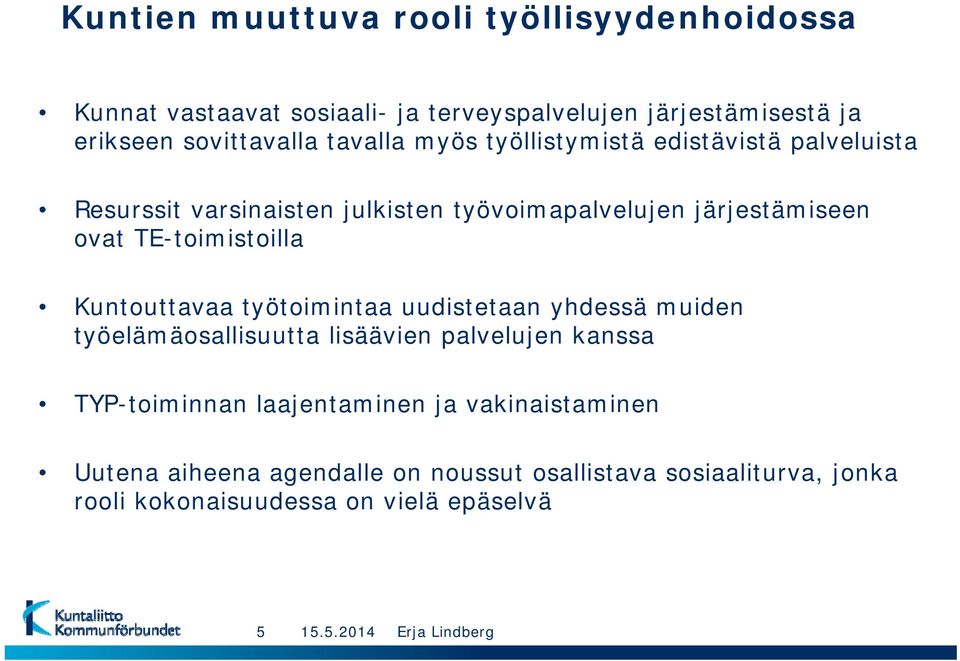 Kuntien muuttuva rooli työllisyydenhoidossa

• Kunnat vastaavat sosiaali- ja terveyspalvelujen järjestämisestä ja erikseen sovittavalla tavalla myös työllistymistä edistävistä palveluista

• Resurssit varsinaisten julkisten työvoimapalvelujen järjestämiseen ovat TE-toimistoilla

• Kuntouttavaa työtoimintaa uudistetaan yhdessä muiden työelämäosallisuutta lisäävien palvelujen kanssa

• TYP-toiminnan laajentaminen ja vakinaistaminen

• Uutena aiheena agendalle on noussut osallistava sosiaaliturva, jonka rooli kokonaisuudessa on vielä epäselvä

Kuntaliitto Kommunförbundet

5 15.5.2014 Erja Lindberg